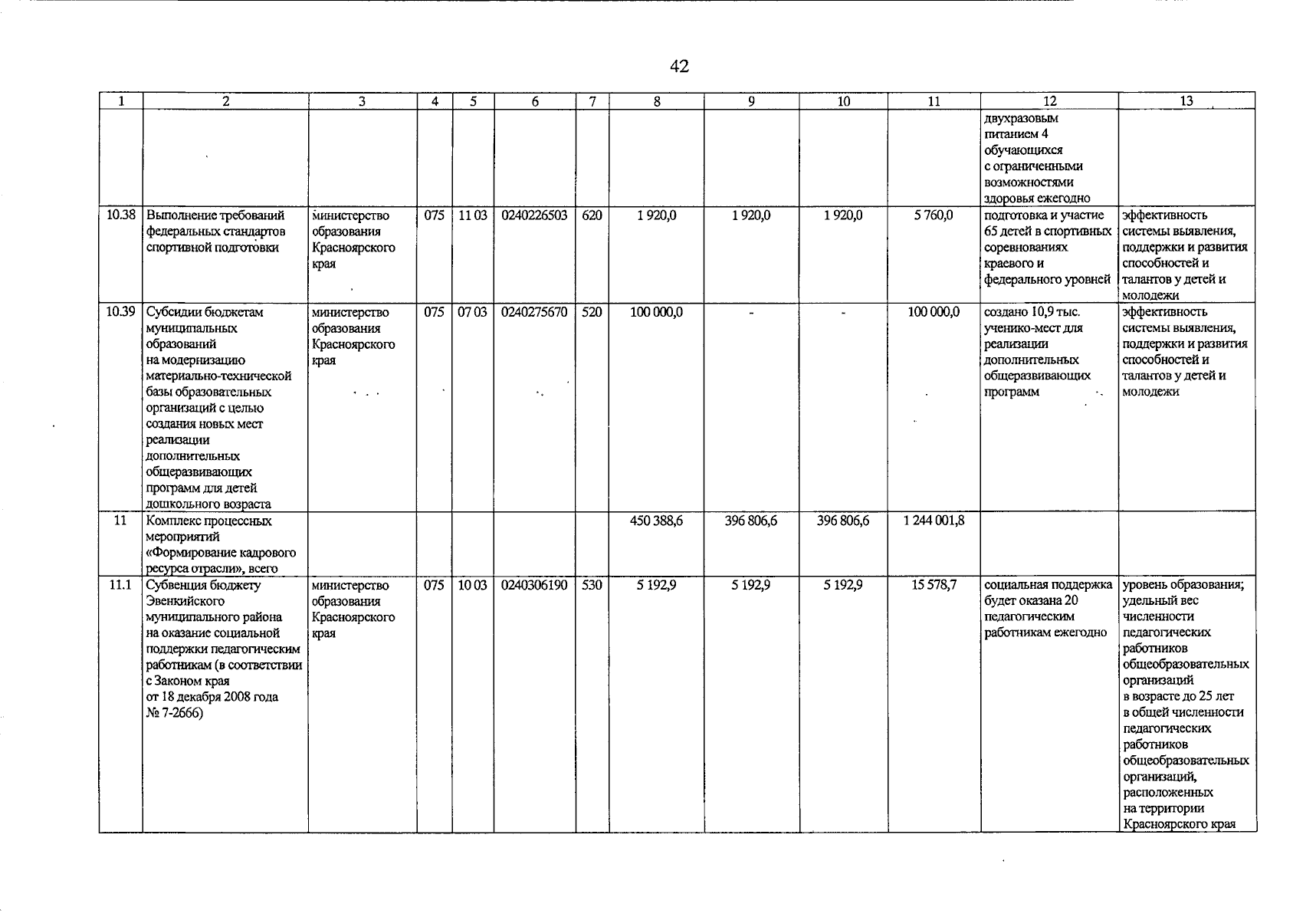 42

| 1 | 2 | 3 | 4 | 5 | 6 | 7 | 8 | 9 | 10 | 11 | 12 | 13 |
|---|---|---|---|---|---|---|---|---|---|---|---|---|
| | | | | | | | | | | | двухразовым питанием 4 обучающихся с ограниченными возможностями здоровья ежегодно | |
| 10.38 | Выполнение требований федеральных стандартов спортивной подготовки | министерство образования Красноярского края | 075 | 11 03 | 0240226503 | 620 | 1 920,0 | 1 920,0 | 1 920,0 | 5 760,0 | подготовка и участие 65 детей в спортивных соревнованиях краевого и федерального уровней | эффективность системы выявления, поддержки и развития способностей и талантов у детей и молодежи |
| 10.39 | Субсидии бюджетам муниципальных образований на модернизацию материально-технической базы образовательных организаций с целью создания новых мест реализации дополнительных общеразвивающих программ для детей дошкольного возраста | министерство образования Красноярского края | 075 | 07 03 | 0240275670 | 520 | 100 000,0 | - | - | 100 000,0 | создано 10,9 тыс. ученико-мест для реализации дополнительных общеразвивающих программ | эффективность системы выявления, поддержки и развития способностей и талантов у детей и молодежи |
| 11 | Комплекс процессных мероприятий «Формирование кадрового ресурса отрасли», всего | | | | | | 450 388,6 | 396 806,6 | 396 806,6 | 1 244 001,8 | | |
| 11.1 | Субвенция бюджету Эвенкийского муниципального района на оказание социальной поддержки педагогическим работникам (в соответствии с Законом края от 18 декабря 2008 года № 7-2666) | министерство образования Красноярского края | 075 | 10 03 | 0240306190 | 530 | 5 192,9 | 5 192,9 | 5 192,9 | 15 578,7 | социальная поддержка будет оказана 20 педагогическим работникам ежегодно | уровень образования; удельный вес численности педагогических работников общеобразовательных организаций в возрасте до 25 лет в общей численности педагогических работников общеобразовательных организаций, расположенных на территории Красноярского края |